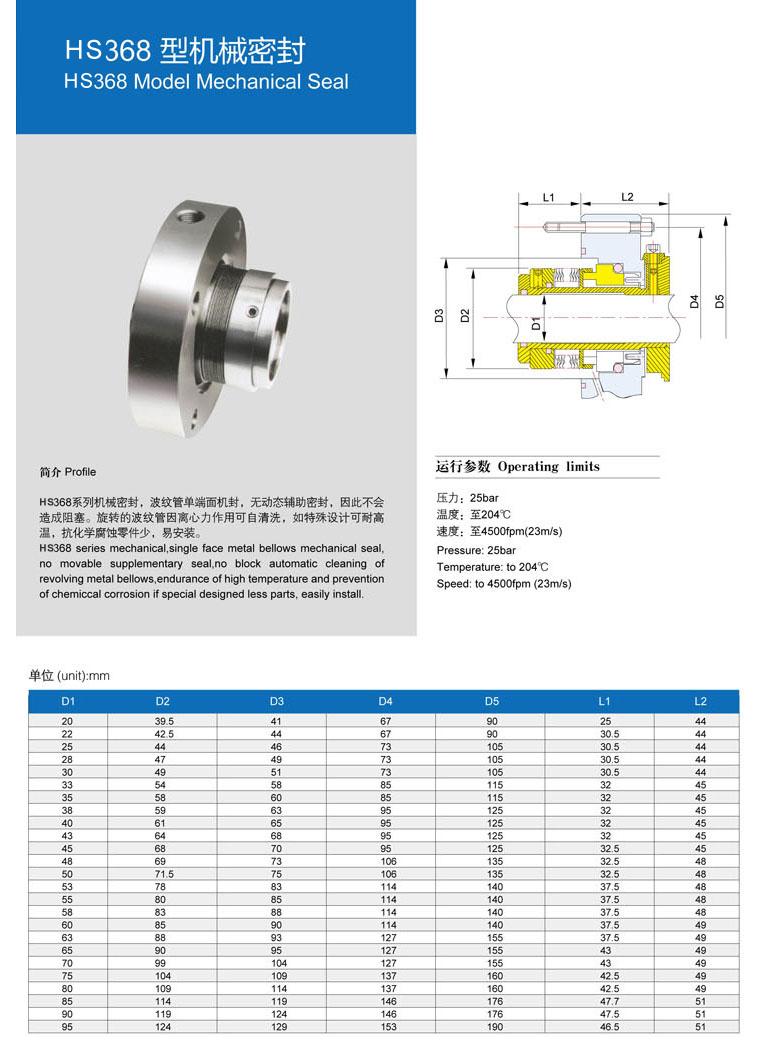 HS368 型机械密封
HS368 Model Mechanical Seal

L1
L2
D3
D2
D1
D4
D5

简介 Profile

HS368系列机械密封，波纹管单端面机封，无动态辅助密封，因此不会造成阻塞。旋转的波纹管因离心力作用可自清洗，如特殊设计可耐高温，抗化学腐蚀零件少，易安装。
HS368 series mechanical,single face metal bellows mechanical seal, no movable supplementary seal,no block automatic cleaning of revolving metal bellows,endurance of high temperature and prevention of chemiccal corrosion if special designed less parts, easily install.

运行参数 Operating limits

压力：25bar
温度：至204℃
速度：至4500fpm(23m/s)
Pressure: 25bar
Temperature: to 204℃
Speed: to 4500fpm (23m/s)

单位 (unit):mm

| D1 | D2 | D3 | D4 | D5 | L1 | L2 |
|---|---|---|---|---|---|---|
| 20 | 39.5 | 41 | 67 | 90 | 25 | 44 |
| 22 | 42.5 | 44 | 67 | 90 | 30.5 | 44 |
| 25 | 44 | 46 | 73 | 105 | 30.5 | 44 |
| 28 | 47 | 49 | 73 | 105 | 30.5 | 44 |
| 30 | 49 | 51 | 73 | 105 | 30.5 | 44 |
| 33 | 54 | 58 | 85 | 115 | 32 | 45 |
| 35 | 58 | 60 | 85 | 115 | 32 | 45 |
| 38 | 59 | 63 | 95 | 125 | 32 | 45 |
| 40 | 61 | 65 | 95 | 125 | 32 | 45 |
| 43 | 64 | 68 | 95 | 125 | 32 | 45 |
| 45 | 68 | 70 | 95 | 125 | 32.5 | 45 |
| 48 | 69 | 73 | 106 | 135 | 32.5 | 48 |
| 50 | 71.5 | 75 | 106 | 135 | 32.5 | 48 |
| 53 | 78 | 83 | 114 | 140 | 37.5 | 48 |
| 55 | 80 | 85 | 114 | 140 | 37.5 | 48 |
| 58 | 83 | 88 | 114 | 140 | 37.5 | 48 |
| 60 | 85 | 90 | 114 | 140 | 37.5 | 49 |
| 63 | 88 | 93 | 127 | 155 | 37.5 | 49 |
| 65 | 90 | 95 | 127 | 155 | 43 | 49 |
| 70 | 99 | 104 | 127 | 155 | 43 | 49 |
| 75 | 104 | 109 | 137 | 160 | 42.5 | 49 |
| 80 | 109 | 114 | 137 | 160 | 42.5 | 49 |
| 85 | 114 | 119 | 146 | 176 | 47.7 | 51 |
| 90 | 119 | 124 | 146 | 176 | 47.5 | 51 |
| 95 | 124 | 129 | 153 | 190 | 46.5 | 51 |